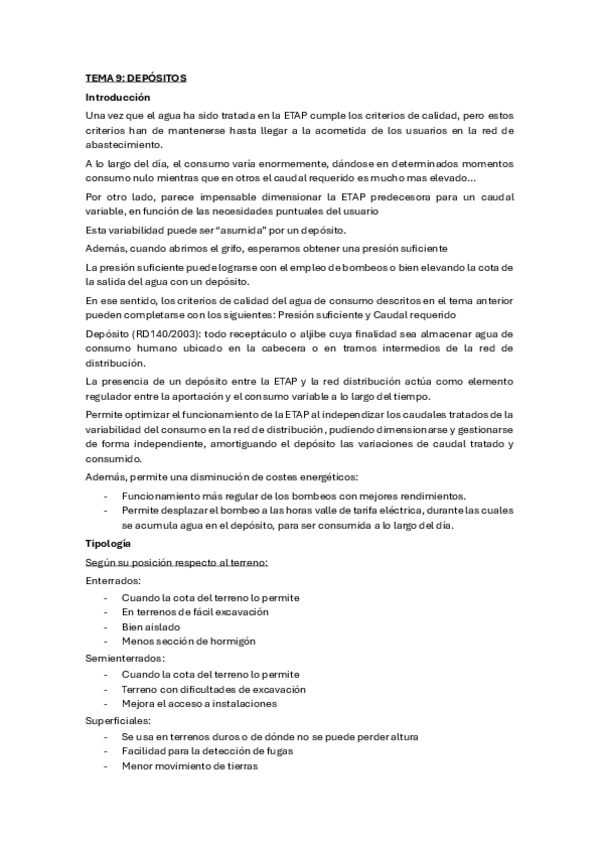 TEMA 9: DEPÓSITOS

Introducción

Una vez que el agua ha sido tratada en la ETAP cumple los criterios de calidad, pero estos criterios han de mantenerse hasta llegar a la acometida de los usuarios en la red de abastecimiento.

A lo largo del día, el consumo varía enormemente, dándose en determinados momentos consumo nulo mientras que en otros el caudal requerido es mucho mas elevado...

Por otro lado, parece impensable dimensionar la ETAP predecesora para un caudal variable, en función de las necesidades puntuales del usuario

Esta variabilidad puede ser "asumida" por un depósito.

Además, cuando abrimos el grifo, esperamos obtener una presión suficiente

La presión suficiente puede lograrse con el empleo de bombeos o bien elevando la cota de la salida del agua con un depósito.

En ese sentido, los criterios de calidad del agua de consumo descritos en el tema anterior pueden completarse con los siguientes: Presión suficiente y Caudal requerido

Depósito (RD140/2003): todo receptáculo o aljibe cuya finalidad sea almacenar agua de consumo humano ubicado en la cabecera o en tramos intermedios de la red de distribución.

La presencia de un depósito entre la ETAP y la red distribución actúa como elemento regulador entre la aportación y el consumo variable a lo largo del tiempo.

Permite optimizar el funcionamiento de la ETAP al independizar los caudales tratados de la variabilidad del consumo en la red de distribución, pudiendo dimensionarse y gestionarse de forma independiente, amortiguando el depósito las variaciones de caudal tratado y consumido.

Además, permite una disminución de costes energéticos:
- Funcionamiento más regular de los bombeos con mejores rendimientos.
- Permite desplazar el bombeo a las horas valle de tarifa eléctrica, durante las cuales se acumula agua en el depósito, para ser consumida a lo largo del día.

Tipología

Según su posición respecto al terreno:

Enterrados:
- Cuando la cota del terreno lo permite
- En terrenos de fácil excavación
- Bien aislado
- Menos sección de hormigón

Semienterrados:
- Cuando la cota del terreno lo permite
- Terreno con dificultades de excavación
- Mejora el acceso a instalaciones

Superficiales:
- Se usa en terrenos duros o de dónde no se puede perder altura
- Facilidad para la detección de fugas
- Menor movimiento de tierras